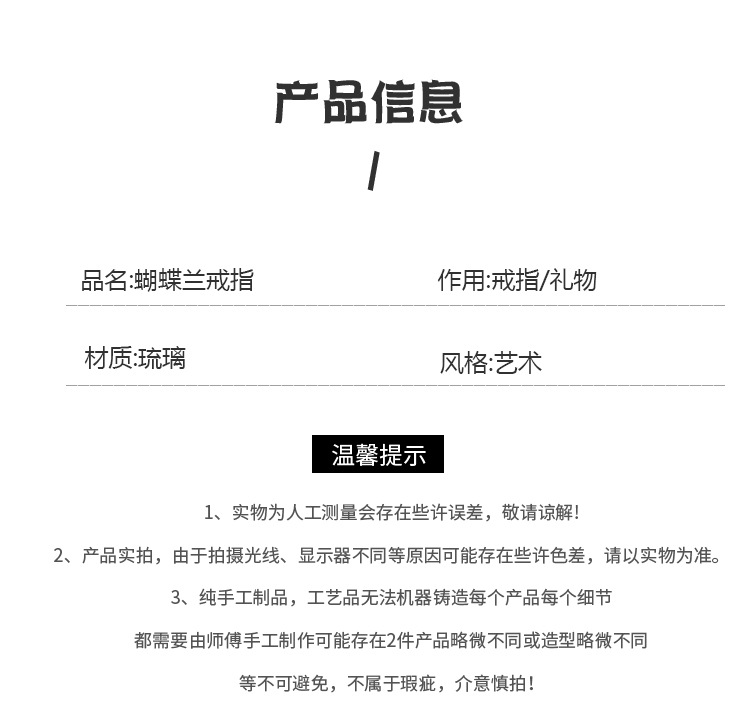 产品信息

/

品名:蝴蝶兰戒指

作用:戒指/礼物

材质:琉璃

风格:艺术

温馨提示

1、实物为人工测量会存在些许误差，敬请谅解!

2、产品实拍，由于拍摄光线、显示器不同等原因可能存在些许色差，请以实物为准。

3、纯手工制品，工艺品无法机器铸造每个产品每个细节
都需要由师傅手工制作可能存在2件产品略微不同或造型略微不同
等不可避免，不属于瑕疵，介意慎拍!